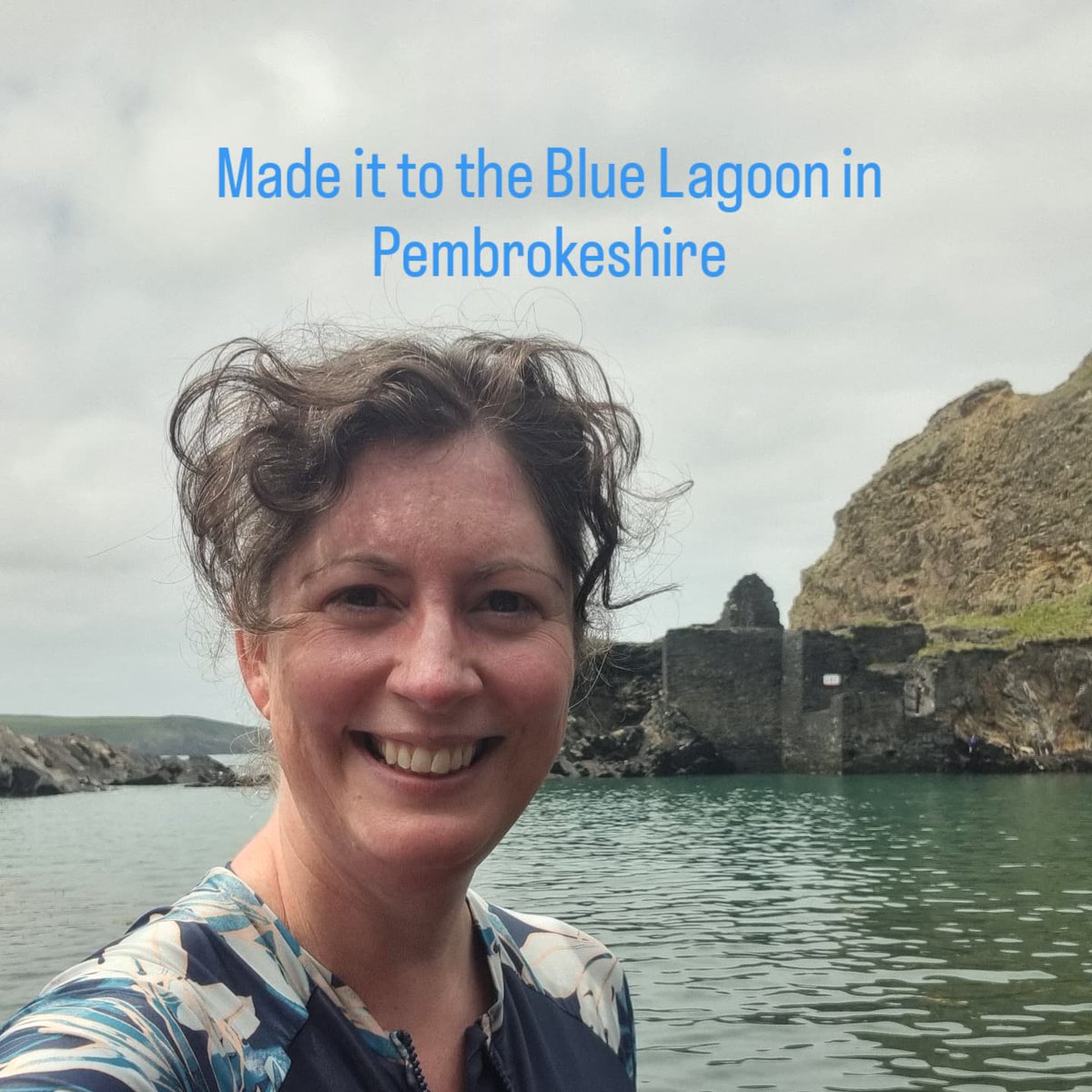 Made it to the Blue Lagoon in Pembrokeshire